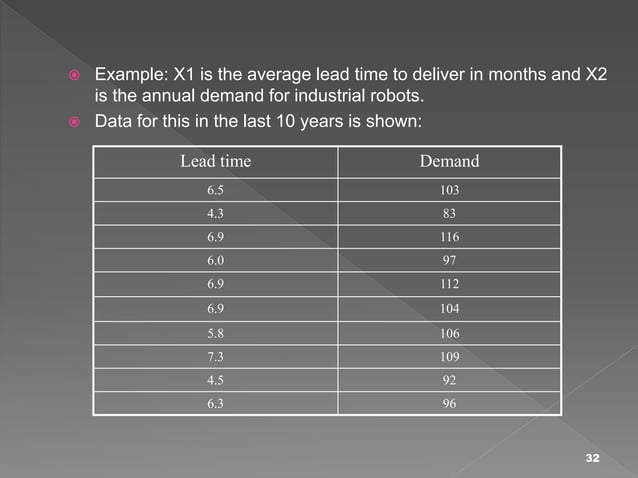 Example: X1 is the average lead time to deliver in months and X2 is the annual demand for industrial robots.

Data for this in the last 10 years is shown:

| Lead time | Demand |
|---|---|
| 6.5 | 103 |
| 4.3 | 83 |
| 6.9 | 116 |
| 6.0 | 97 |
| 6.9 | 112 |
| 6.9 | 104 |
| 5.8 | 106 |
| 7.3 | 109 |
| 4.5 | 92 |
| 6.3 | 96 |

32